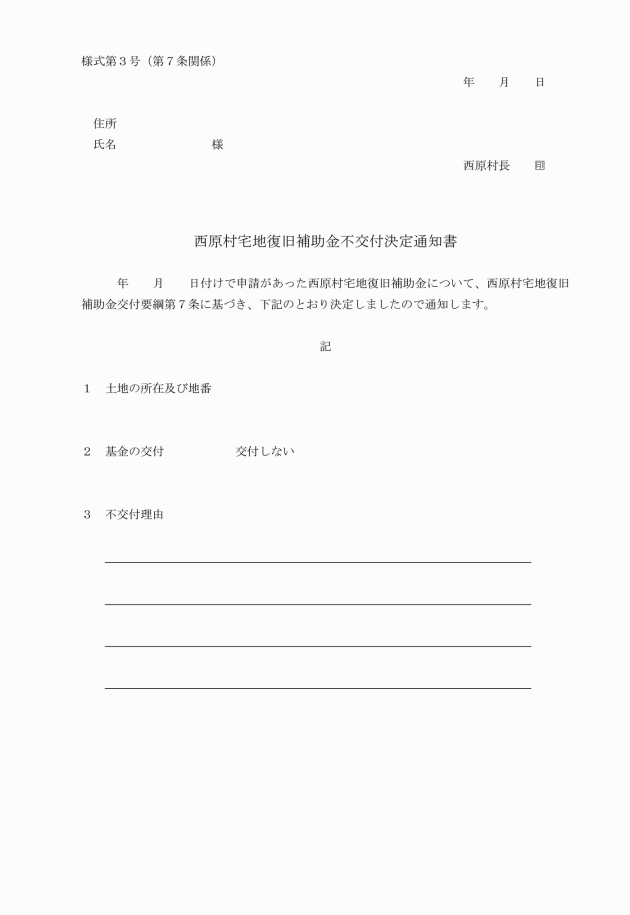 様式第３号（第７条関係）

年　　月　　日

住所
氏名　　　　　　　　様

西原村長　　印

西原村宅地復旧補助金不交付決定通知書

年　　月　　日付けで申請があった西原村宅地復旧補助金について、西原村宅地復旧補助金交付要綱第７条に基づき、下記のとおり決定しましたので通知します。

記

１　土地の所在及び地番

２　基金の交付　　　　　交付しない

３　不交付理由